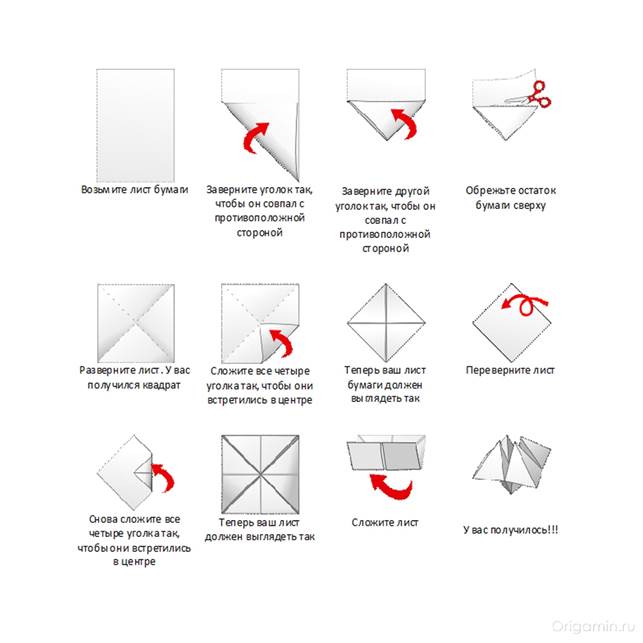 Возьмите лист бумаги

Заверните уголок так, чтобы он совпал с противоположной стороной

Заверните другой уголок так, чтобы он совпал с противоположной стороной

Обрежьте остаток бумаги сверху

Разверните лист. У вас получился квадрат

Сложите все четыре уголка так, чтобы они встретились в центре

Теперь ваш лист бумаги должен выглядеть так

Переверните лист

Снова сложите все четыре уголка так, чтобы они встретились в центре

Теперь ваш лист должен выглядеть так

Сложите лист

У вас получилось!!!

Origamin.ru